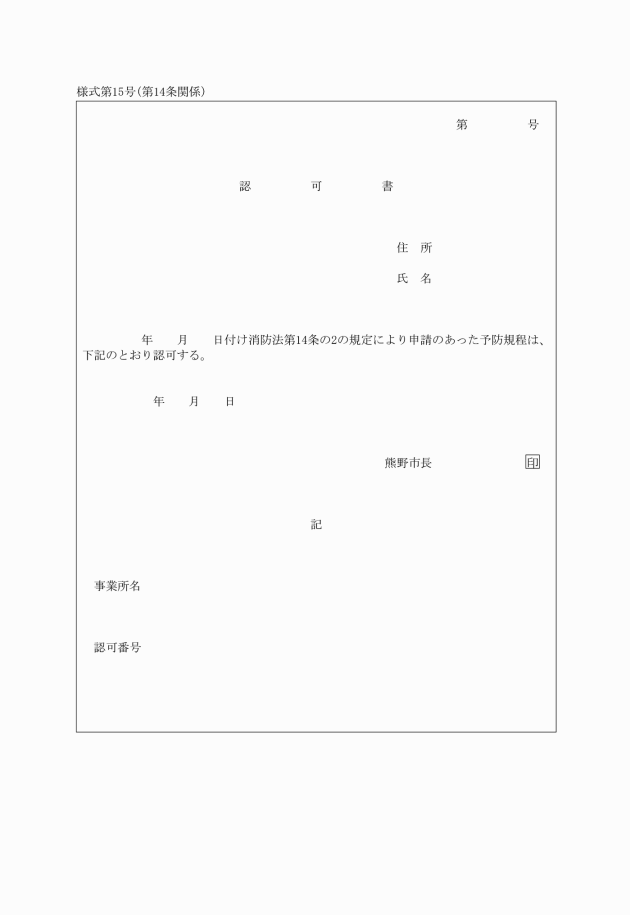 様式第15号(第14条関係)

第　　　号

認　　可　　書

住　所

氏　名

年　　月　　日付け消防法第14条の2の規定により申請のあった予防規程は、下記のとおり認可する。

年　　月　　日

熊野市長　　　　　　印

記

事業所名

認可番号